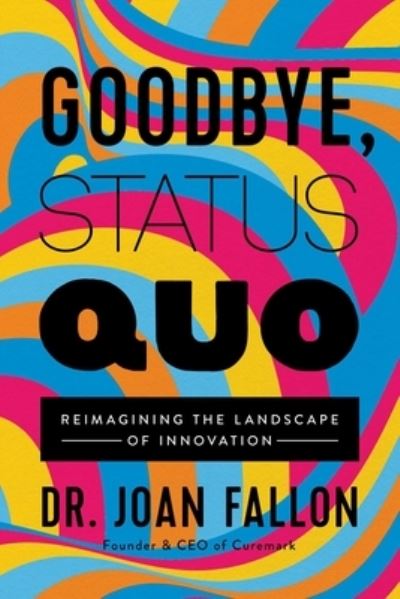 GOODBYE, STATUS QUO

REIMAGINING THE LANDSCAPE OF INNOVATION

DR. JOAN FALLON

Founder & CEO of Curemark